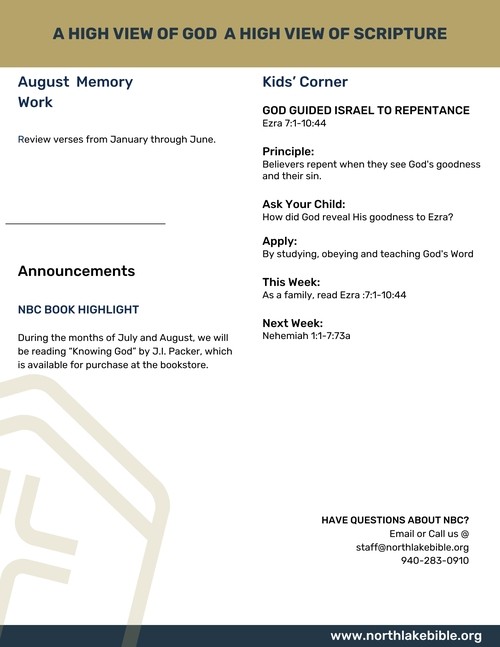 A HIGH VIEW OF GOD  A HIGH VIEW OF SCRIPTURE

August Memory Work

Review verses from January through June.

Announcements

NBC BOOK HIGHLIGHT

During the months of July and August, we will be reading "Knowing God" by J.I. Packer, which is available for purchase at the bookstore.

Kids' Corner

GOD GUIDED ISRAEL TO REPENTANCE
Ezra 7:1-10:44

Principle:
Believers repent when they see God's goodness and their sin.

Ask Your Child:
How did God reveal His goodness to Ezra?

Apply:
By studying, obeying and teaching God's Word

This Week:
As a family, read Ezra :7:1-10:44

Next Week:
Nehemiah 1:1-7:73a

HAVE QUESTIONS ABOUT NBC?
Email or Call us @
staff@northlakebible.org
940-283-0910

www.northlakebible.org